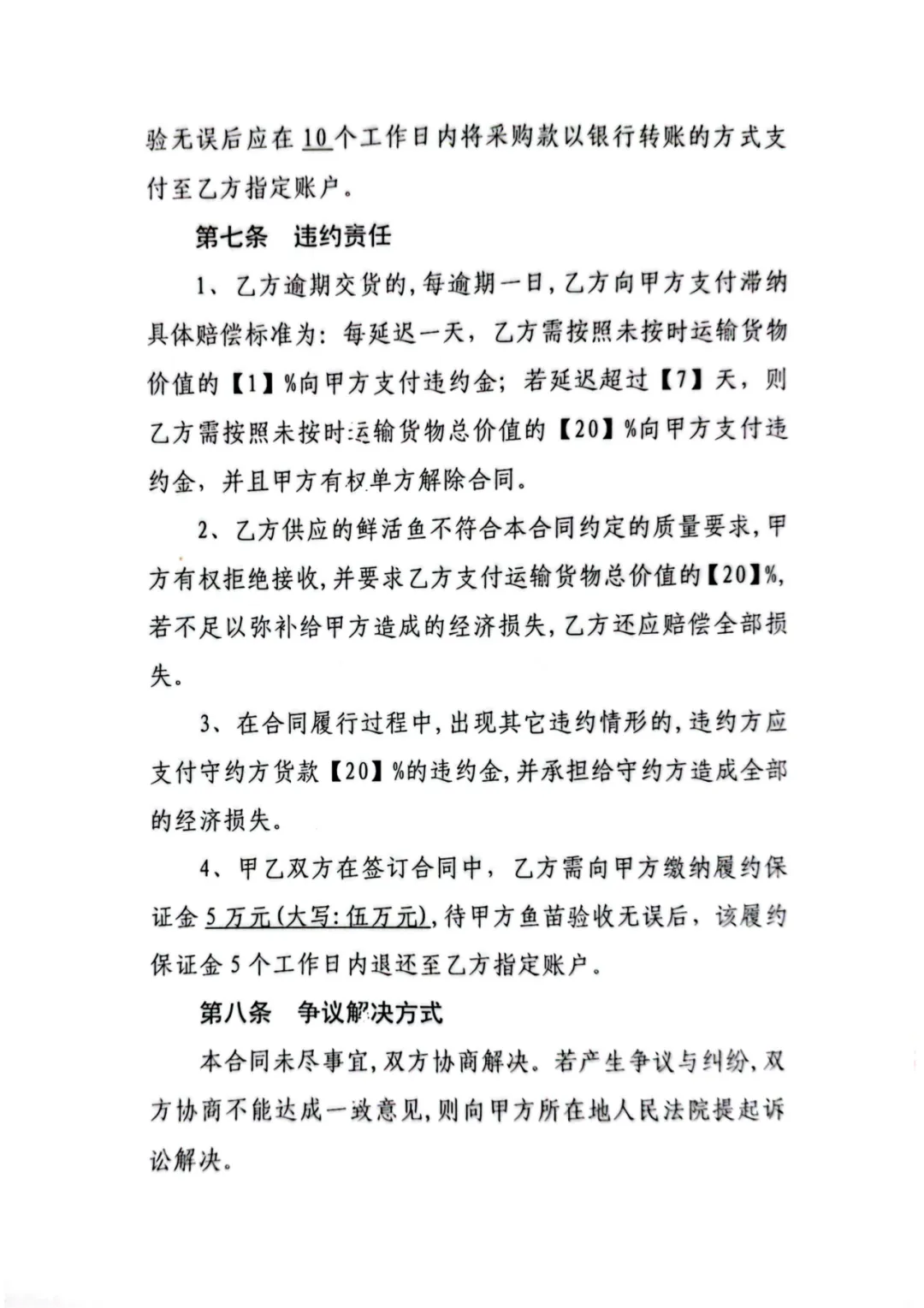 验无误后应在10个工作日内将采购款以银行转账的方式支付至乙方指定账户。

第七条　违约责任

1、乙方逾期交货的，每逾期一日，乙方向甲方支付滞纳具体赔偿标准为：每延迟一天，乙方需按照未按时运输货物价值的【1】%向甲方支付违约金；若延迟超过【7】天，则乙方需按照未按时运输货物总价值的【20】%向甲方支付违约金，并且甲方有权单方解除合同。

2、乙方供应的鲜活鱼不符合本合同约定的质量要求，甲方有权拒绝接收，并要求乙方支付运输货物总价值的【20】%，若不足以弥补给甲方造成的经济损失，乙方还应赔偿全部损失。

3、在合同履行过程中，出现其它违约情形的，违约方应支付守约方货款【20】%的违约金，并承担给守约方造成全部的经济损失。

4、甲乙双方在签订合同中，乙方需向甲方缴纳履约保证金5万元（大写：伍万元），待甲方鱼苗验收无误后，该履约保证金5个工作日内退还至乙方指定账户。

第八条　争议解决方式

本合同未尽事宜，双方协商解决。若产生争议与纠纷，双方协商不能达成一致意见，则向甲方所在地人民法院提起诉讼解决。